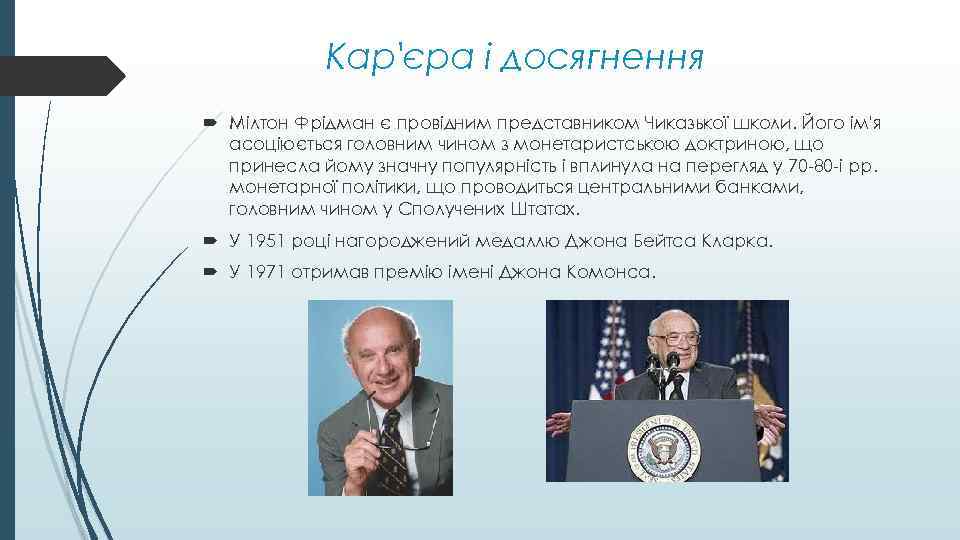 Кар'єра і досягнення

Мілтон Фрідман є провідним представником Чиказької школи. Його ім'я асоціюється головним чином з монетаристською доктриною, що принесла йому значну популярність і вплинула на перегляд у 70-80-і рр. монетарної політики, що проводиться центральними банками, головним чином у Сполучених Штатах.

У 1951 році нагороджений медаллю Джона Бейтса Кларка.

У 1971 отримав премію імені Джона Комонса.